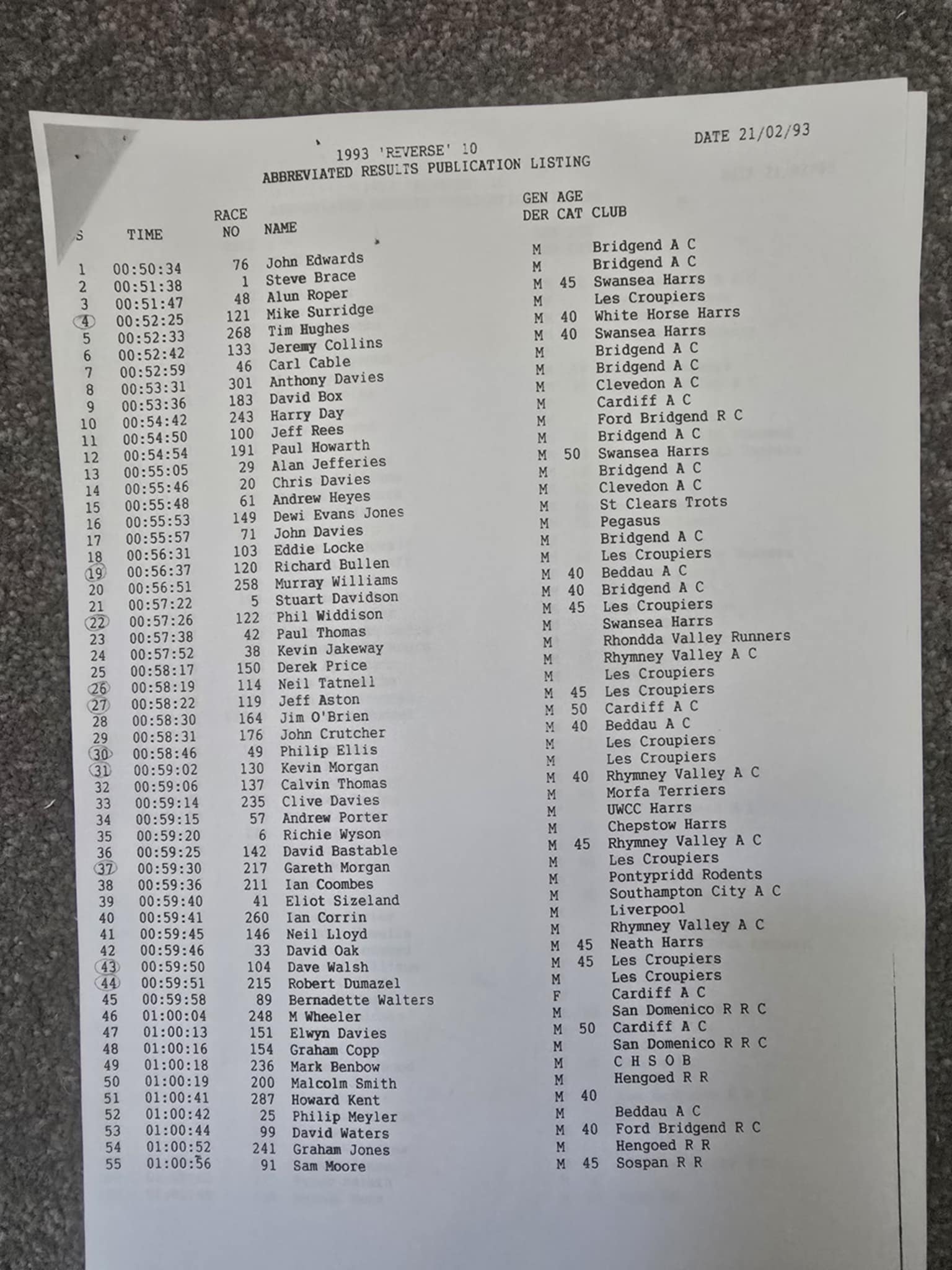 DATE 21/02/93

1993 'REVERSE' 10
ABBREVIATED RESULTS PUBLICATION LISTING

| S | TIME | RACE NO | NAME | GEN DER | AGE CAT | CLUB |
|---|---|---|---|---|---|---|
| 1 | 00:50:34 | 76 | John Edwards | M | | Bridgend A C |
| 2 | 00:51:38 | 1 | Steve Brace | M | | Bridgend A C |
| 3 | 00:51:47 | 48 | Alun Roper | M | 45 | Swansea Harrs |
| 4 | 00:52:25 | 121 | Mike Surridge | M | | Les Croupiers |
| 5 | 00:52:33 | 268 | Tim Hughes | M | 40 | White Horse Harrs |
| 6 | 00:52:42 | 133 | Jeremy Collins | M | 40 | Swansea Harrs |
| 7 | 00:52:59 | 46 | Carl Cable | M | | Bridgend A C |
| 8 | 00:53:31 | 301 | Anthony Davies | M | | Bridgend A C |
| 9 | 00:53:36 | 183 | David Box | M | | Clevedon A C |
| 10 | 00:54:42 | 243 | Harry Day | M | | Cardiff A C |
| 11 | 00:54:50 | 100 | Jeff Rees | M | | Ford Bridgend R C |
| 12 | 00:54:54 | 191 | Paul Howarth | M | | Bridgend A C |
| 13 | 00:55:05 | 29 | Alan Jefferies | M | 50 | Swansea Harrs |
| 14 | 00:55:46 | 20 | Chris Davies | M | | Bridgend A C |
| 15 | 00:55:48 | 61 | Andrew Heyes | M | | Clevedon A C |
| 16 | 00:55:53 | 149 | Dewi Evans Jones | M | | St Clears Trots |
| 17 | 00:55:57 | 71 | John Davies | M | | Pegasus |
| 18 | 00:56:31 | 103 | Eddie Locke | M | | Bridgend A C |
| 19 | 00:56:37 | 120 | Richard Bullen | M | | Les Croupiers |
| 20 | 00:56:51 | 258 | Murray Williams | M | 40 | Beddau A C |
| 21 | 00:57:22 | 5 | Stuart Davidson | M | 40 | Bridgend A C |
| 22 | 00:57:26 | 122 | Phil Widdison | M | 45 | Les Croupiers |
| 23 | 00:57:38 | 42 | Paul Thomas | M | | Swansea Harrs |
| 24 | 00:57:52 | 38 | Kevin Jakeway | M | | Rhondda Valley Runners |
| 25 | 00:58:17 | 150 | Derek Price | M | | Rhymney Valley A C |
| 26 | 00:58:19 | 114 | Neil Tatnell | M | | Les Croupiers |
| 27 | 00:58:22 | 119 | Jeff Aston | M | 45 | Les Croupiers |
| 28 | 00:58:30 | 164 | Jim O'Brien | M | 50 | Cardiff A C |
| 29 | 00:58:31 | 176 | John Crutcher | M | 40 | Beddau A C |
| 30 | 00:58:46 | 49 | Philip Ellis | M | | Les Croupiers |
| 31 | 00:59:02 | 130 | Kevin Morgan | M | | Les Croupiers |
| 32 | 00:59:06 | 137 | Calvin Thomas | M | 40 | Rhymney Valley A C |
| 33 | 00:59:14 | 235 | Clive Davies | M | | Morfa Terriers |
| 34 | 00:59:15 | 57 | Andrew Porter | M | | UWCC Harrs |
| 35 | 00:59:20 | 6 | Richie Wyson | M | | Chepstow Harrs |
| 36 | 00:59:25 | 142 | David Bastable | M | 45 | Rhymney Valley A C |
| 37 | 00:59:30 | 217 | Gareth Morgan | M | | Les Croupiers |
| 38 | 00:59:36 | 211 | Ian Coombes | M | | Pontypridd Rodents |
| 39 | 00:59:40 | 41 | Eliot Sizeland | M | | Southampton City A C |
| 40 | 00:59:41 | 260 | Ian Corrin | M | | Liverpool |
| 41 | 00:59:45 | 146 | Neil Lloyd | M | | Rhymney Valley A C |
| 42 | 00:59:46 | 33 | David Oak | M | 45 | Neath Harrs |
| 43 | 00:59:50 | 104 | Dave Walsh | M | 45 | Les Croupiers |
| 44 | 00:59:51 | 215 | Robert Dumazel | M | | Les Croupiers |
| 45 | 00:59:58 | 89 | Bernadette Walters | F | | Cardiff A C |
| 46 | 01:00:04 | 248 | M Wheeler | M | | San Domenico R R C |
| 47 | 01:00:13 | 151 | Elwyn Davies | M | 50 | Cardiff A C |
| 48 | 01:00:16 | 154 | Graham Copp | M | | San Domenico R R C |
| 49 | 01:00:18 | 236 | Mark Benbow | M | | C H S O B |
| 50 | 01:00:19 | 200 | Malcolm Smith | M | | Hengoed R R |
| 51 | 01:00:41 | 287 | Howard Kent | M | 40 | |
| 52 | 01:00:42 | 25 | Philip Meyler | M | | Beddau A C |
| 53 | 01:00:44 | 99 | David Waters | M | 40 | Ford Bridgend R C |
| 54 | 01:00:52 | 241 | Graham Jones | M | | Hengoed R R |
| 55 | 01:00:56 | 91 | Sam Moore | M | 45 | Sospan R R |